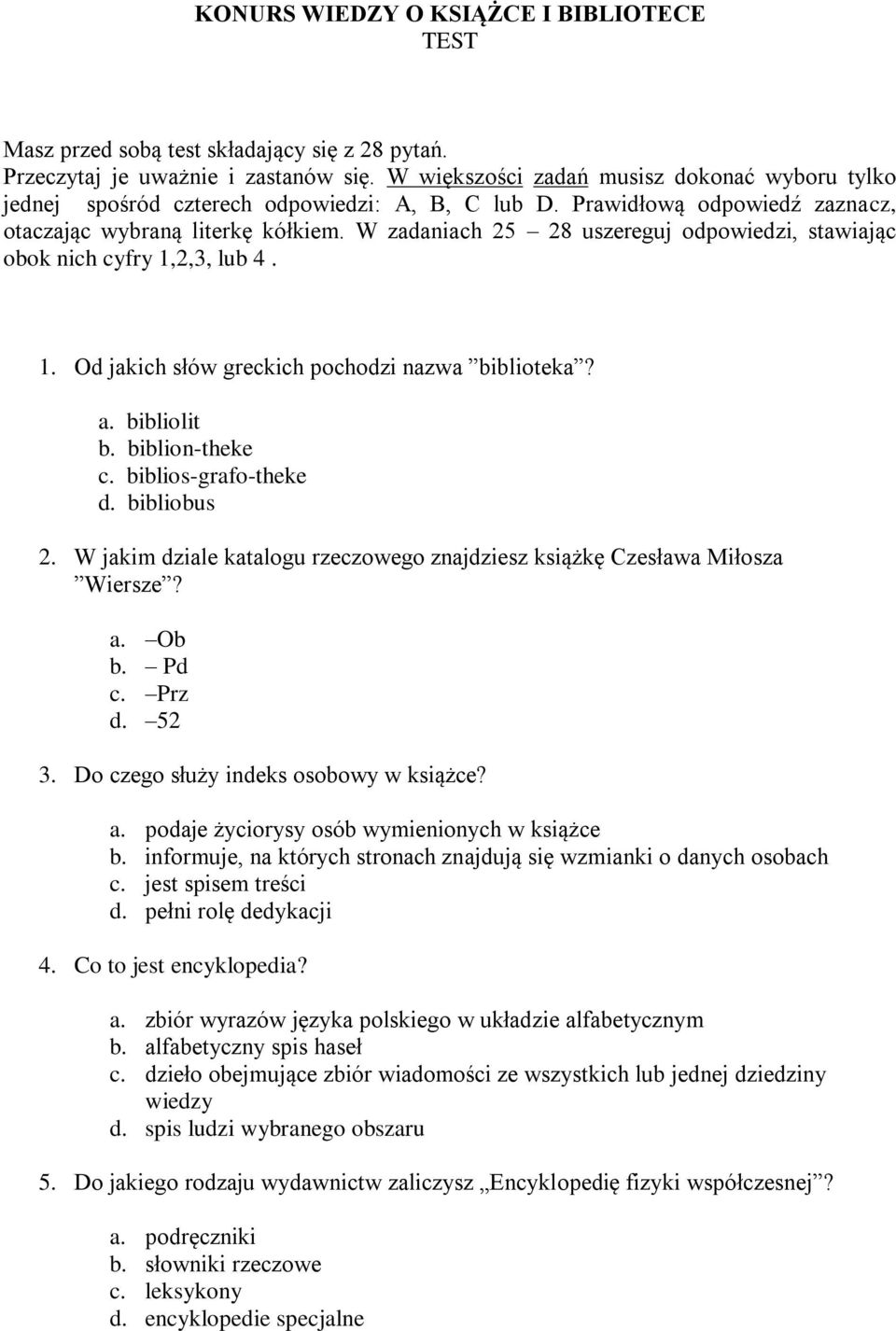 KONURS WIEDZY O KSIĄŻCE I BIBLIOTECE
TEST

Masz przed sobą test składający się z 28 pytań.
Przeczytaj je uważnie i zastanów się. W większości zadań musisz dokonać wyboru tylko jednej spośród czterech odpowiedzi: A, B, C lub D. Prawidłową odpowiedź zaznacz, otaczając wybraną literkę kółkiem. W zadaniach 25 – 28 uszereguj odpowiedzi, stawiając obok nich cyfry 1,2,3, lub 4 .

1. Od jakich słów greckich pochodzi nazwa ”biblioteka”?

a. bibliolit
b. biblion-theke
c. biblios-grafo-theke
d. bibliobus

2. W jakim dziale katalogu rzeczowego znajdziesz książkę Czesława Miłosza ”Wiersze”?

a. –Ob
b. – Pd
c. –Prz
d. –52

3. Do czego służy indeks osobowy w książce?

a. podaje życiorysy osób wymienionych w książce
b. informuje, na których stronach znajdują się wzmianki o danych osobach
c. jest spisem treści
d. pełni rolę dedykacji

4. Co to jest encyklopedia?

a. zbiór wyrazów języka polskiego w układzie alfabetycznym
b. alfabetyczny spis haseł
c. dzieło obejmujące zbiór wiadomości ze wszystkich lub jednej dziedziny wiedzy
d. spis ludzi wybranego obszaru

5. Do jakiego rodzaju wydawnictw zaliczysz „Encyklopedię fizyki współczesnej”?

a. podręczniki
b. słowniki rzeczowe
c. leksykony
d. encyklopedie specjalne